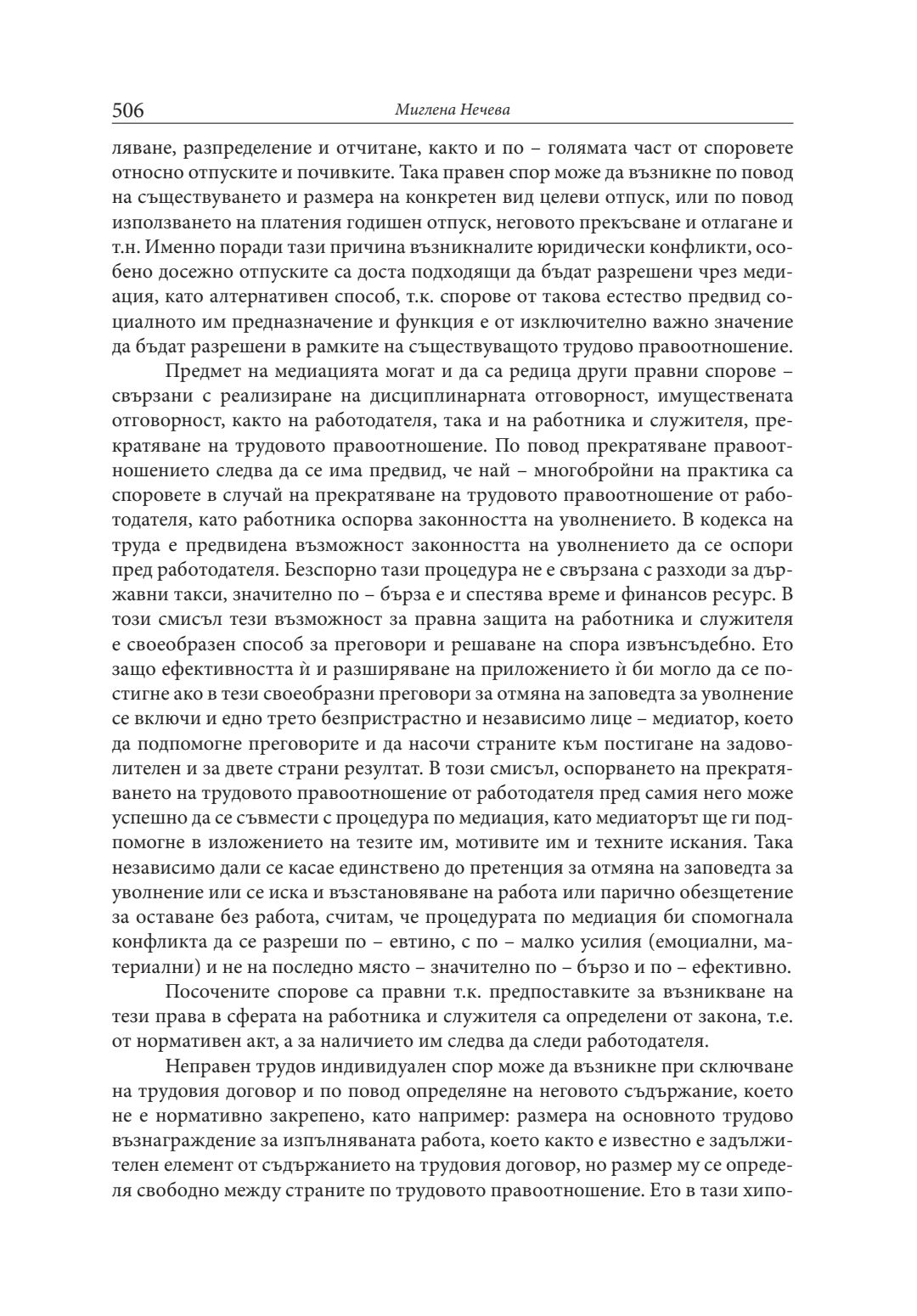 506 Миглена Нечева

ляване, разпределение и отчитане, както и по – голямата част от споровете относно отпуските и почивките. Така правен спор може да възникне по повод на съществуването и размера на конкретен вид целеви отпуск, или по повод използването на платения годишен отпуск, неговото прекъсване и отлагане и т.н. Именно поради тази причина възникналите юридически конфликти, особено досежно отпуските са доста подходящи да бъдат разрешени чрез медиация, като алтернативен способ, т.к. спорове от такова естество предвид социалното им предназначение и функция е от изключително важно значение да бъдат разрешени в рамките на съществуващото трудово правоотношение.

Предмет на медиацията могат и да са редица други правни спорове – свързани с реализиране на дисциплинарната отговорност, имуществената отговорност, както на работодателя, така и на работника и служителя, прекратяване на трудовото правоотношение. По повод прекратяване правоотношението следва да се има предвид, че най – многобройни на практика са споровете в случай на прекратяване на трудовото правоотношение от работодателя, като работника оспорва законността на уволнението. В кодекса на труда е предвидена възможност законността на уволнението да се оспори пред работодателя. Безспорно тази процедура не е свързана с разходи за държавни такси, значително по – бърза е и спестява време и финансов ресурс. В този смисъл тези възможност за правна защита на работника и служителя е своеобразен способ за преговори и решаване на спора извънсъдебно. Ето защо ефективността ѝ и разширяване на приложението ѝ би могло да се постигне ако в тези своеобразни преговори за отмяна на заповедта за уволнение се включи и едно трето безпристрастно и независимо лице – медиатор, което да подпомогне преговорите и да насочи страните към постигане на задоволителен и за двете страни резултат. В този смисъл, оспорването на прекратяването на трудовото правоотношение от работодателя пред самия него може успешно да се съвмести с процедура по медиация, като медиаторът ще ги подпомогне в изложението на тезите им, мотивите им и техните искания. Така независимо дали се касае единствено до претенция за отмяна на заповедта за уволнение или се иска и възстановяване на работа или парично обезщетение за оставане без работа, считам, че процедурата по медиация би спомогнала конфликта да се разреши по – евтино, с по – малко усилия (емоциални, материални) и не на последно място – значително по – бързо и по – ефективно.

Посочените спорове са правни т.к. предпоставките за възникване на тези права в сферата на работника и служителя са определени от закона, т.е. от нормативен акт, а за наличието им следва да следи работодателя.

Неправен трудов индивидуален спор може да възникне при сключване на трудовия договор и по повод определяне на неговото съдържание, което не е нормативно закрепено, като например: размера на основното трудово възнаграждение за изпълняваната работа, което както е известно е задължителен елемент от съдържанието на трудовия договор, но размер му се определя свободно между страните по трудовото правоотношение. Ето в тази хипо-